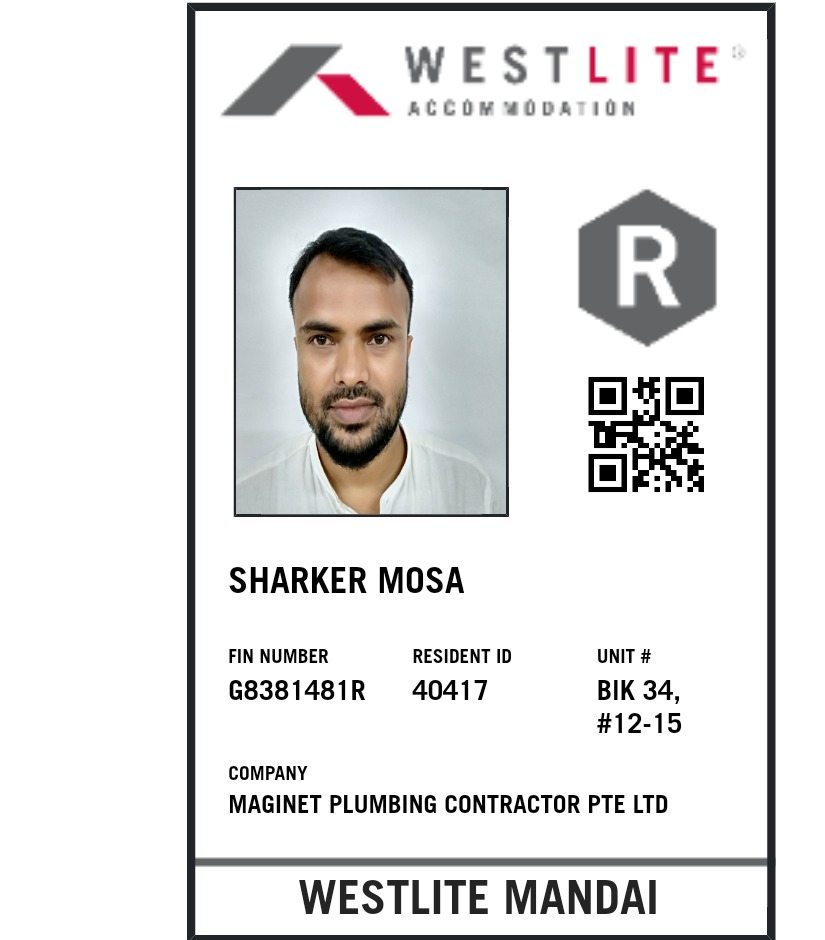 WESTLITE®
ACCOMMODATION

R

SHARKER MOSA

FIN NUMBER
G8381481R

RESIDENT ID
40417

UNIT #
BIK 34,
#12-15

COMPANY
MAGINET PLUMBING CONTRACTOR PTE LTD

WESTLITE MANDAI